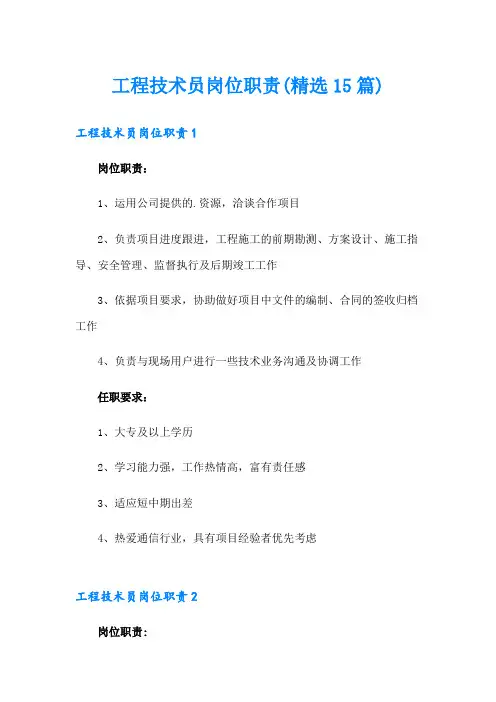 工程技术员岗位职责(精选15篇)

工程技术员岗位职责1

岗位职责：

1、运用公司提供的.资源，洽谈合作项目

2、负责项目进度跟进，工程施工的前期勘测、方案设计、施工指导、安全管理、监督执行及后期竣工工作

3、依据项目要求，协助做好项目中文件的编制、合同的签收归档工作

4、负责与现场用户进行一些技术业务沟通及协调工作

任职要求：

1、大专及以上学历

2、学习能力强，工作热情高，富有责任感

3、适应短中期出差

4、热爱通信行业，具有项目经验者优先考虑

工程技术员岗位职责2

岗位职责：